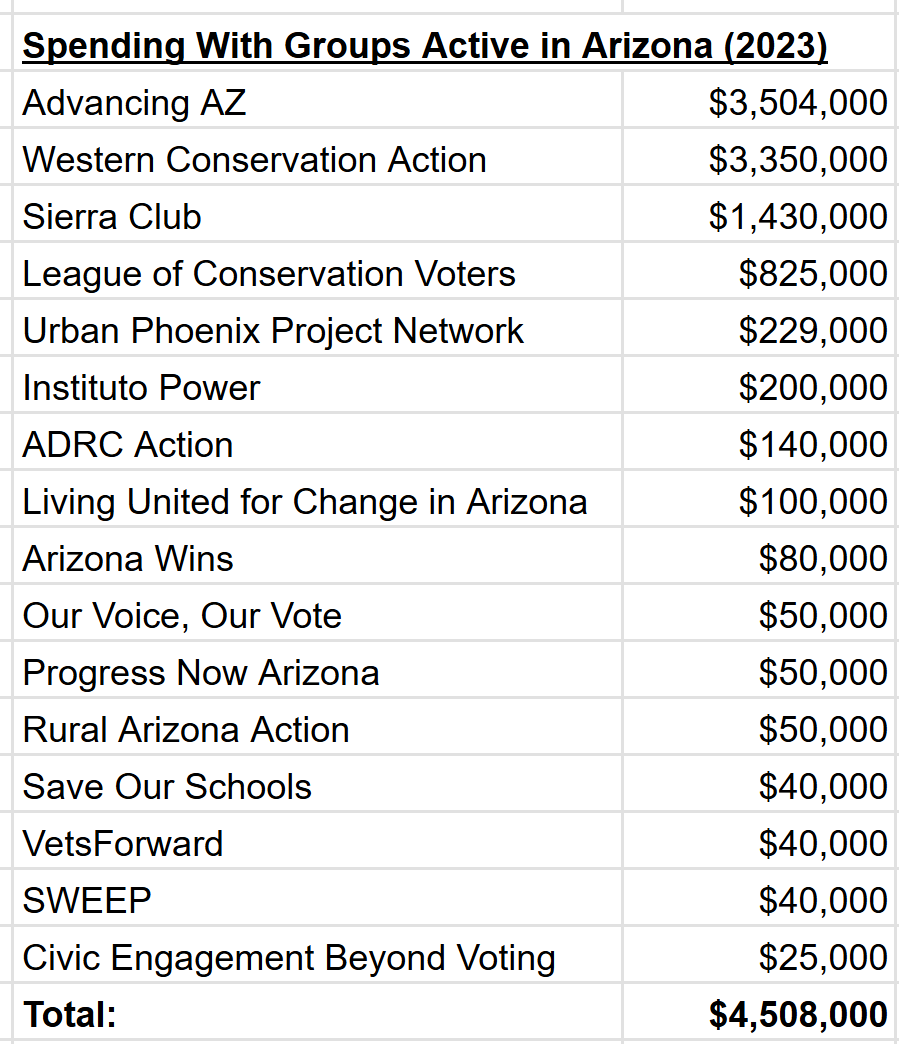 | Spending With Groups Active in Arizona (2023) | |
|---|---|
| Advancing AZ | \$3,504,000 |
| Western Conservation Action | \$3,350,000 |
| Sierra Club | \$1,430,000 |
| League of Conservation Voters | \$825,000 |
| Urban Phoenix Project Network | \$229,000 |
| Instituto Power | \$200,000 |
| ADRC Action | \$140,000 |
| Living United for Change in Arizona | \$100,000 |
| Arizona Wins | \$80,000 |
| Our Voice, Our Vote | \$50,000 |
| Progress Now Arizona | \$50,000 |
| Rural Arizona Action | \$50,000 |
| Save Our Schools | \$40,000 |
| VetsForward | \$40,000 |
| SWEEP | \$40,000 |
| Civic Engagement Beyond Voting | \$25,000 |
| **Total:** | **\$4,508,000** |